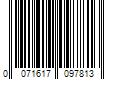 0 071617 097813